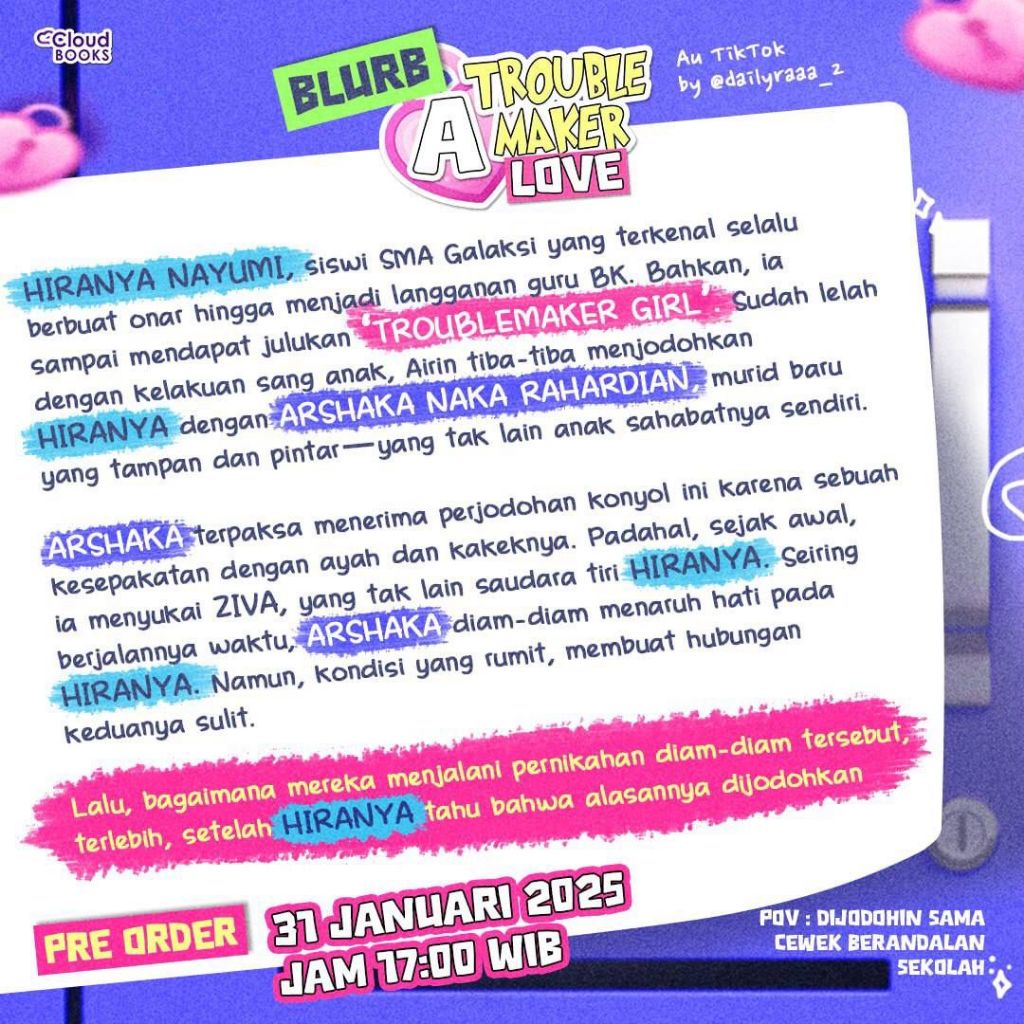 Cloud BOOKS

BLURB

A TROUBLE MAKER LOVE

Au TikTok
by @dailyraaa_2

HIRANYA NAYUMI, siswi SMA Galaksi yang terkenal selalu berbuat onar hingga menjadi langganan guru BK. Bahkan, ia sampai mendapat julukan 'TROUBLEMAKER GIRL'. Sudah lelah dengan kelakuan sang anak, Airin tiba-tiba menjodohkan HIRANYA dengan ARSHAKA NAKA RAHARDIAN, murid baru yang tampan dan pintar—yang tak lain anak sahabatnya sendiri.

ARSHAKA terpaksa menerima perjodohan konyol ini karena sebuah kesepakatan dengan ayah dan kakeknya. Padahal, sejak awal, ia menyukai ZIVA, yang tak lain saudara tiri HIRANYA. Seiring berjalannya waktu, ARSHAKA diam-diam menaruh hati pada HIRANYA. Namun, kondisi yang rumit, membuat hubungan keduanya sulit.

Lalu, bagaimana mereka menjalani pernikahan diam-diam tersebut, terlebih, setelah HIRANYA tahu bahwa alasannya dijodohkan

PRE ORDER

31 JANUARI 2025
JAM 17:00 WIB

POV : DIJODOHIN SAMA CEWEK BERANDALAN SEKOLAH